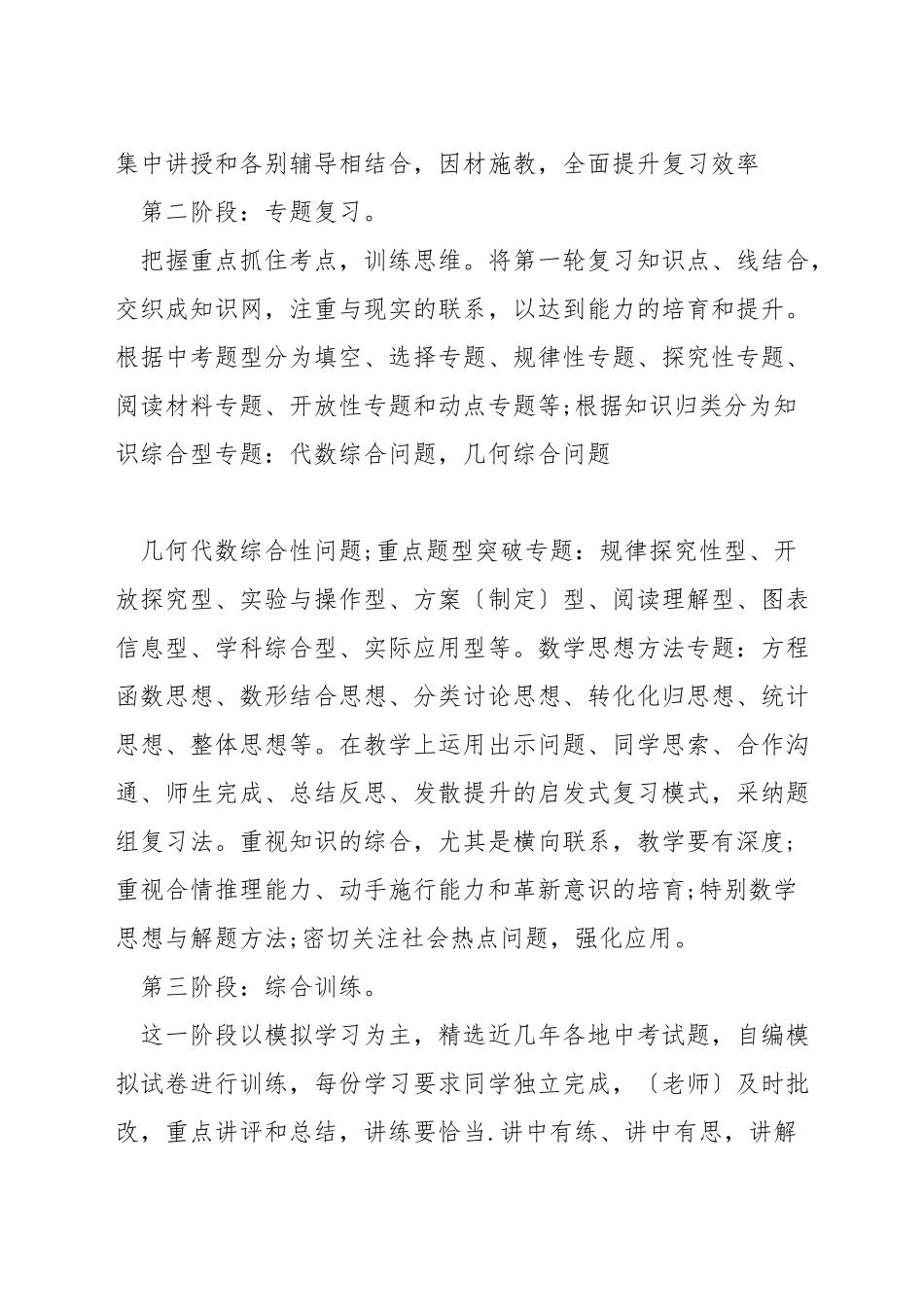 集中讲授和各别辅导相结合，因材施教，全面提升复习效率

第二阶段：专题复习。

把握重点抓住考点，训练思维。将第一轮复习知识点、线结合，交织成知识网，注重与现实的联系，以达到能力的培育和提升。根据中考题型分为填空、选择专题、规律性专题、探究性专题、阅读材料专题、开放性专题和动点专题等;根据知识归类分为知识综合型专题：代数综合问题，几何综合问题

几何代数综合性问题;重点题型突破专题：规律探究性型、开放探究型、实验与操作型、方案〔制定〕型、阅读理解型、图表信息型、学科综合型、实际应用型等。数学思想方法专题：方程函数思想、数形结合思想、分类讨论思想、转化化归思想、统计思想、整体思想等。在教学上运用出示问题、同学思索、合作沟通、师生完成、总结反思、发散提升的启发式复习模式，采纳题组复习法。重视知识的综合，尤其是横向联系，教学要有深度；重视合情推理能力、动手施行能力和革新意识的培育;特别数学思想与解题方法;密切关注社会热点问题，强化应用。

第三阶段：综合训练。

这一阶段以模拟学习为主，精选近几年各地中考试题，自编模拟试卷进行训练，每份学习要求同学独立完成，〔老师〕及时批改，重点讲评和总结，讲练要恰当.讲中有练、讲中有思，讲解